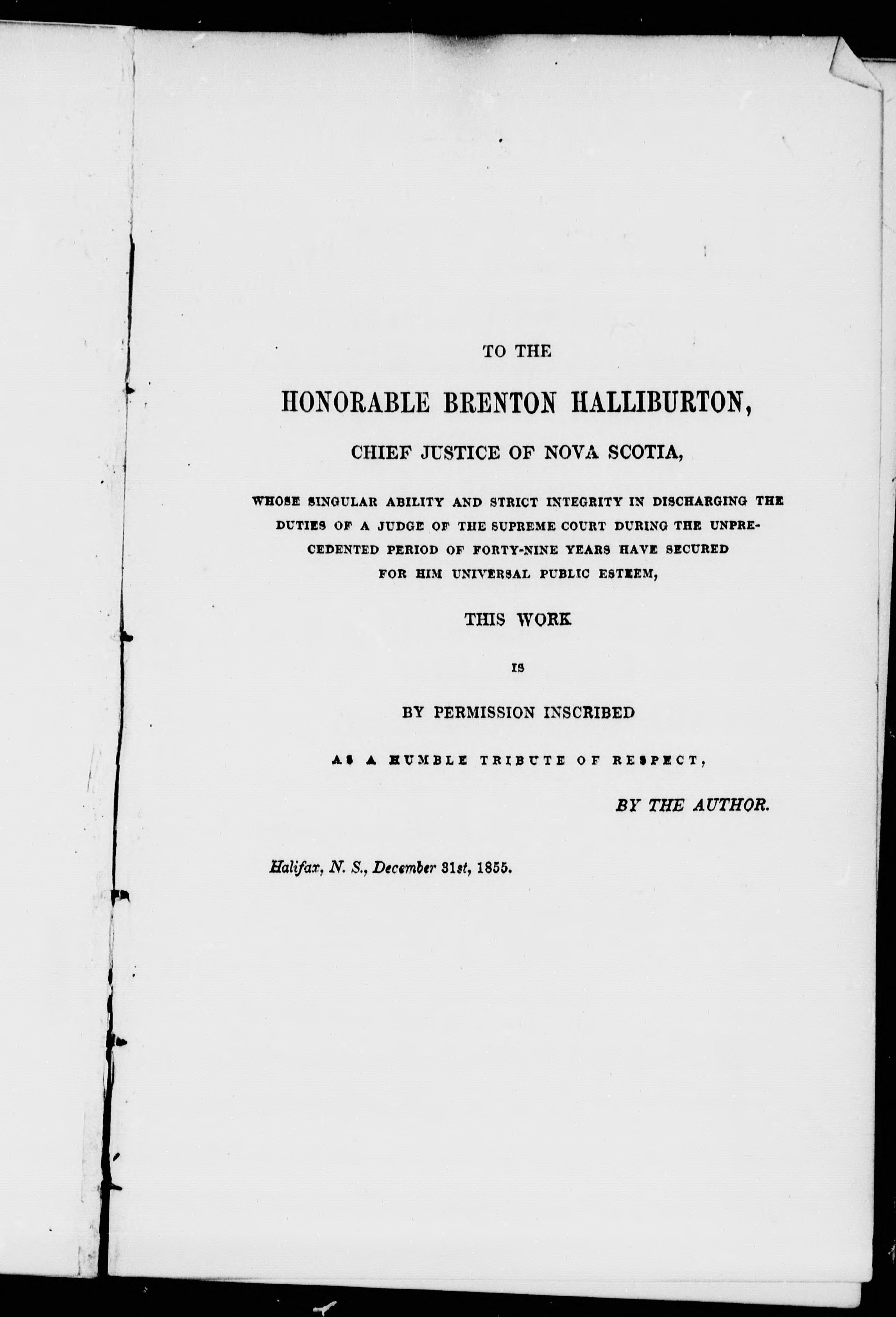 TO THE

HONORABLE BRENTON HALLIBURTON,

CHIEF JUSTICE OF NOVA SCOTIA,

WHOSE SINGULAR ABILITY AND STRICT INTEGRITY IN DISCHARGING THE DUTIES OF A JUDGE OF THE SUPREME COURT DURING THE UNPRECEDENTED PERIOD OF FORTY-NINE YEARS HAVE SECURED FOR HIM UNIVERSAL PUBLIC ESTEEM,

THIS WORK

IS

BY PERMISSION INSCRIBED

AS A HUMBLE TRIBUTE OF RESPECT,

BY THE AUTHOR.

Halifax, N. S., December 31st, 1855.